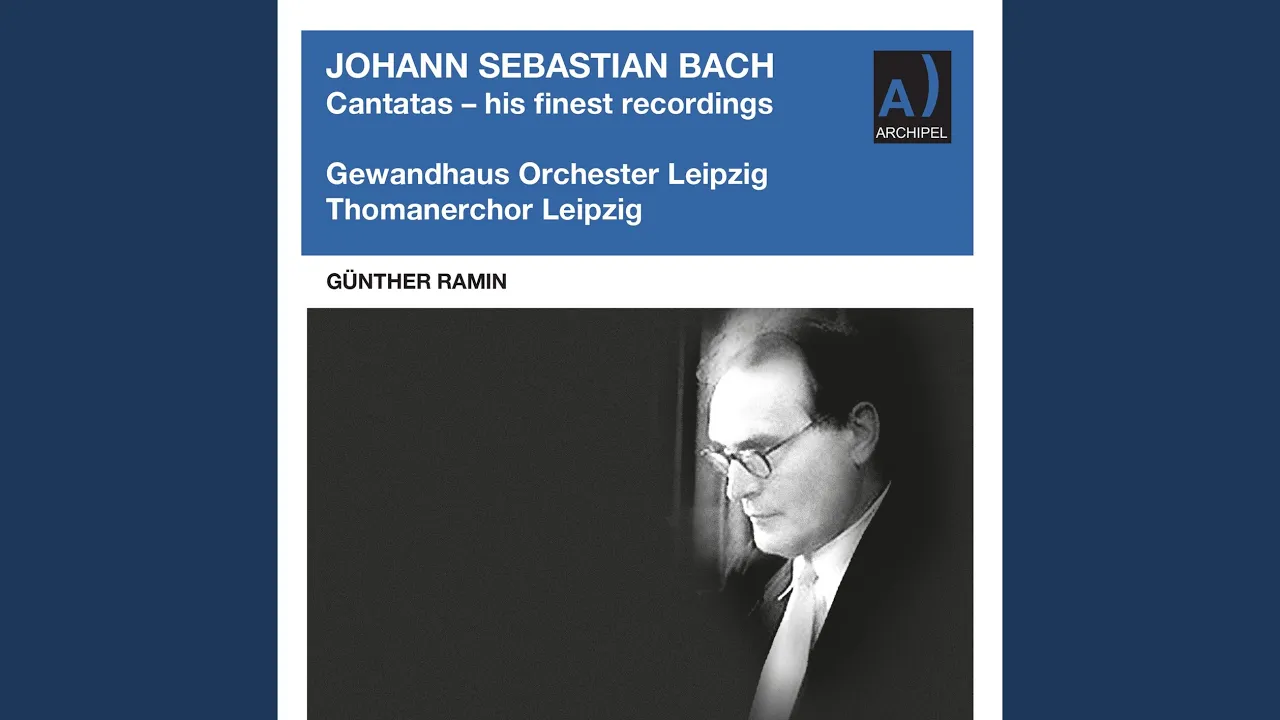 JOHANN SEBASTIAN BACH
Cantatas – his finest recordings

Gewandhaus Orchester Leipzig
Thomanerchor Leipzig

A)
ARCHIPEL

GÜNTHER RAMIN